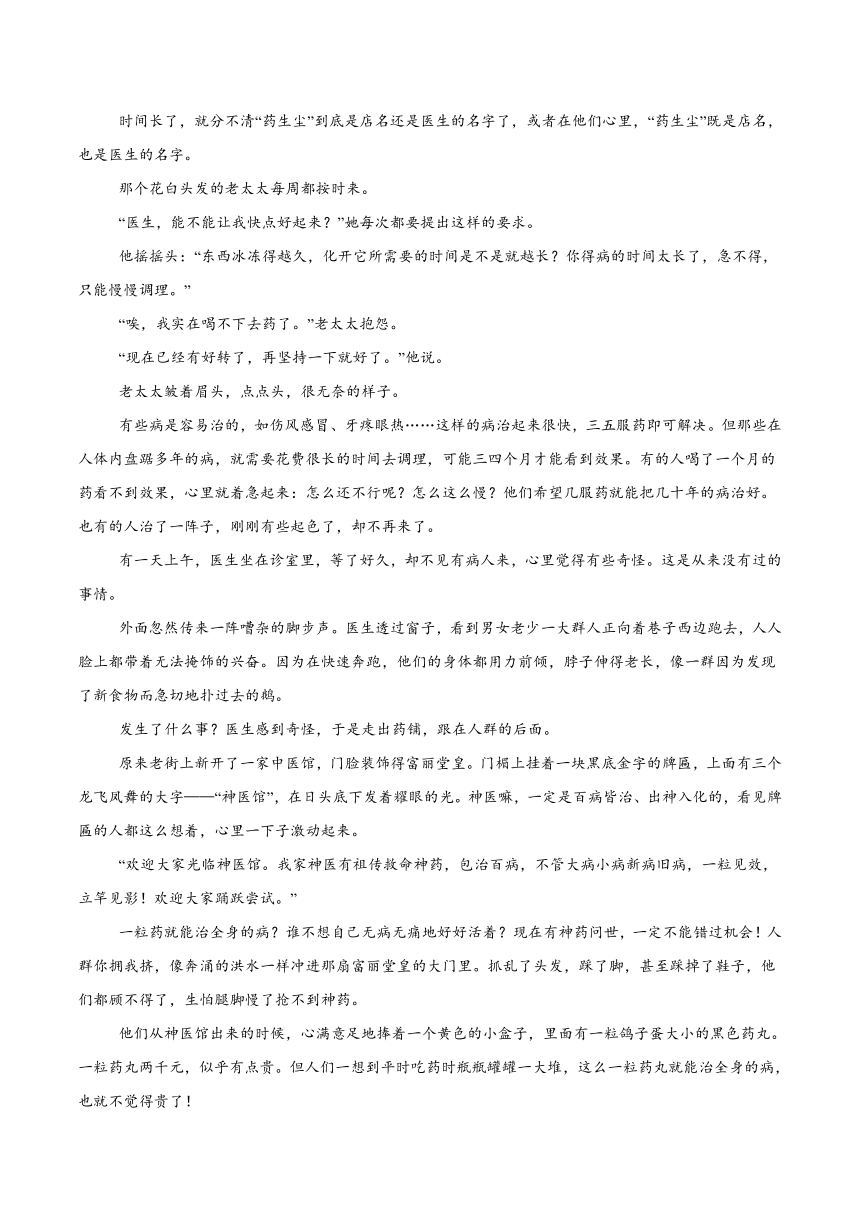 时间长了，就分不清“药生尘”到底是店名还是医生的名字了，或者在他们心里，“药生尘”既是店名，也是医生的名字。

那个花白头发的老太太每周都按时来。

“医生，能不能让我快点好起来？”她每次都要提出这样的要求。

他摇摇头：“东西冰冻得越久，化开它所需要的时间是不是就越长？你得病的时间太长了，急不得，只能慢慢调理。”

“唉，我实在喝不下去药了。”老太太抱怨。

“现在已经有好转了，再坚持一下就好了。”他说。

老太太皱着眉头，点点头，很无奈的样子。

有些病是容易治的，如伤风感冒、牙疼眼热……这样的病治起来很快，三五服药即可解决。但那些在人体内盘踞多年的病，就需要花费很长的时间去调理，可能三四个月才能看到效果。有的人喝了一个月的药看不到效果，心里就着急起来：怎么还不行呢？怎么这么慢？他们希望几服药就能把几十年的病治好。也有的人治了一阵子，刚刚有些起色了，却不再来了。

有一天上午，医生坐在诊室里，等了好久，却不见有病人来，心里觉得有些奇怪。这是从来没有过的事情。

外面忽然传来一阵嘈杂的脚步声。医生透过窗子，看到男女老少一大群人正向着巷子西边跑去，人人脸上都带着无法掩饰的兴奋。因为在快速奔跑，他们的身体都用力前倾，脖子伸得老长，像一群因为发现了新食物而急切地扑过去的鹅。

发生了什么事？医生感到奇怪，于是走出药铺，跟在人群的后面。

原来老街上新开了一家中医馆，门脸装饰得富丽堂皇。门楣上挂着一块黑底金字的牌匾，上面有三个龙飞凤舞的大字——“神医馆”，在日头底下发着耀眼的光。神医嘛，一定是百病皆治、出神入化的，看见牌匾的人都这么想着，心里一下子激动起来。

“欢迎大家光临神医馆。我家神医有祖传救命神药，包治百病，不管大病小病新病旧病，一粒见效，立竿见影！欢迎大家踊跃尝试。”

一粒药就能治全身的病？谁不想自己无病无痛地好好活着？现在有神药问世，一定不能错过机会！人群你拥我挤，像奔涌的洪水一样冲进那扇富丽堂皇的大门里。抓乱了头发，踩了脚，甚至踩掉了鞋子，他们都顾不得了，生怕腿脚慢了抢不到神药。

他们从神医馆出来的时候，心满意足地捧着一个黄色的小盒子，里面有一粒鸽子蛋大小的黑色药丸。一粒药丸两千元，似乎有点贵。但人们一想到平时吃药时瓶瓶罐罐一大堆，这么一粒药丸就能治全身的病，也就不觉得贵了！